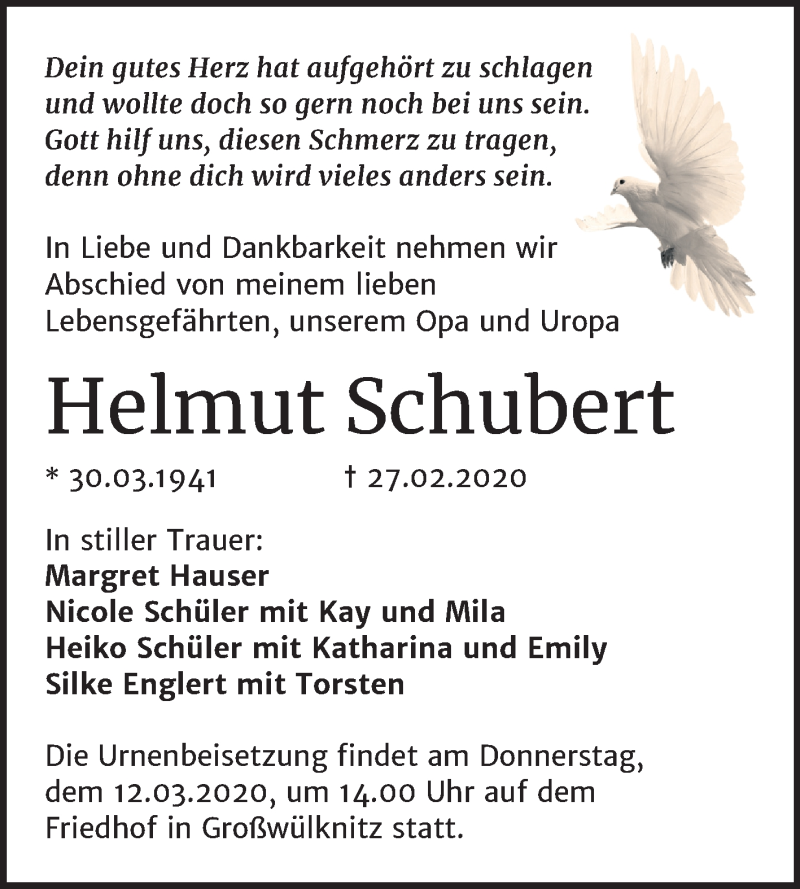 Dein gutes Herz hat aufgehört zu schlagen
und wollte doch so gern noch bei uns sein.
Gott hilf uns, diesen Schmerz zu tragen,
denn ohne dich wird vieles anders sein.

In Liebe und Dankbarkeit nehmen wir Abschied von meinem lieben Lebensgefährten, unserem Opa und Uropa

Helmut Schubert

* 30.03.1941 † 27.02.2020

In stiller Trauer:
Margret Hauser
Nicole Schüler mit Kay und Mila
Heiko Schüler mit Katharina und Emily
Silke Englert mit Torsten

Die Urnenbeisetzung findet am Donnerstag, dem 12.03.2020, um 14.00 Uhr auf dem Friedhof in Großwülknitz statt.